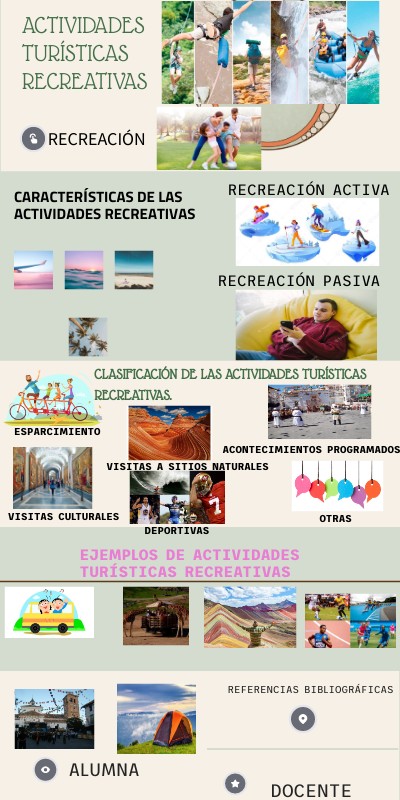 ACTIVIDADES TURÍSTICAS RECREATIVAS

RECREACIÓN

CARACTERÍSTICAS DE LAS ACTIVIDADES RECREATIVAS

RECREACIÓN ACTIVA

RECREACIÓN PASIVA

CLASIFICACIÓN DE LAS ACTIVIDADES TURÍSTICAS RECREATIVAS.

ESPARCIMIENTO

VISITAS A SITIOS NATURALES

ACONTECIMIENTOS PROGRAMADOS

VISITAS CULTURALES

DEPORTIVAS

OTRAS

EJEMPLOS DE ACTIVIDADES TURÍSTICAS RECREATIVAS

REFERENCIAS BIBLIOGRÁFICAS

ALUMNA

DOCENTE